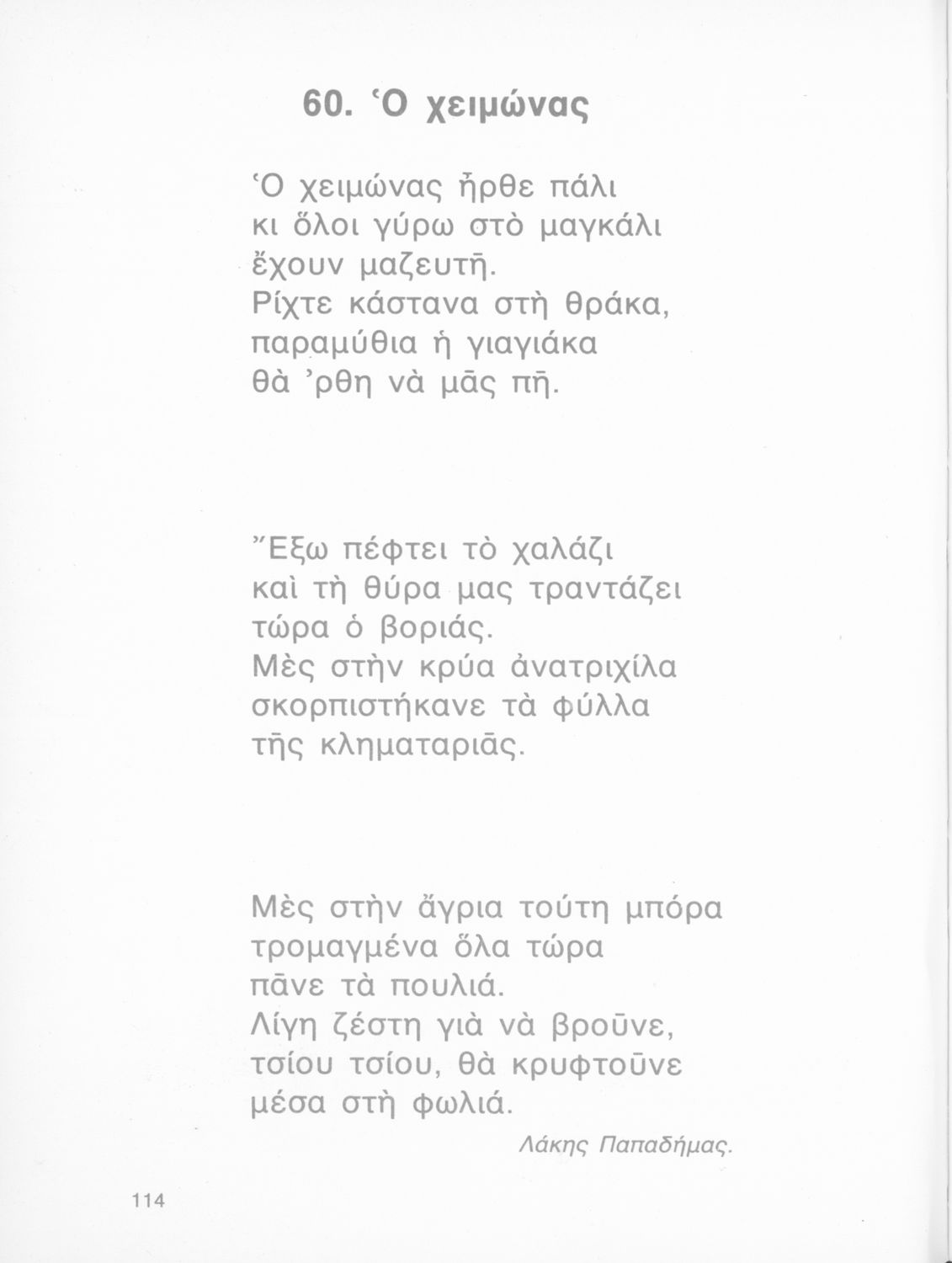 60. Ὁ χειμώνας

Ὁ χειμώνας ἦρθε πάλι
κι ὅλοι γύρω στὸ μαγκάλι
ἔχουν μαζευτῆ.
Ρίχτε κάστανα στὴ θράκα,
παραμύθια ἡ γιαγιάκα
θὰ ᾿ρθη νὰ μᾶς πῆ.

Ἔξω πέφτει τὸ χαλάζι
καὶ τὴ θύρα μας τραντάζει
τώρα ὁ βοριάς.
Μὲς στὴν κρύα ἀνατριχίλα
σκορπιστήκανε τὰ φύλλα
τῆς κληματαριᾶς.

Μὲς στὴν ἄγρια τούτη μπόρα
τρομαγμένα ὅλα τώρα
πᾶνε τὰ πουλιά.
Λίγη ζέστη γιὰ νὰ βροῦνε,
τσίου τσίου, θὰ κρυφτοῦνε
μέσα στὴ φωλιά.

Λάκης Παπαδήμας.

114